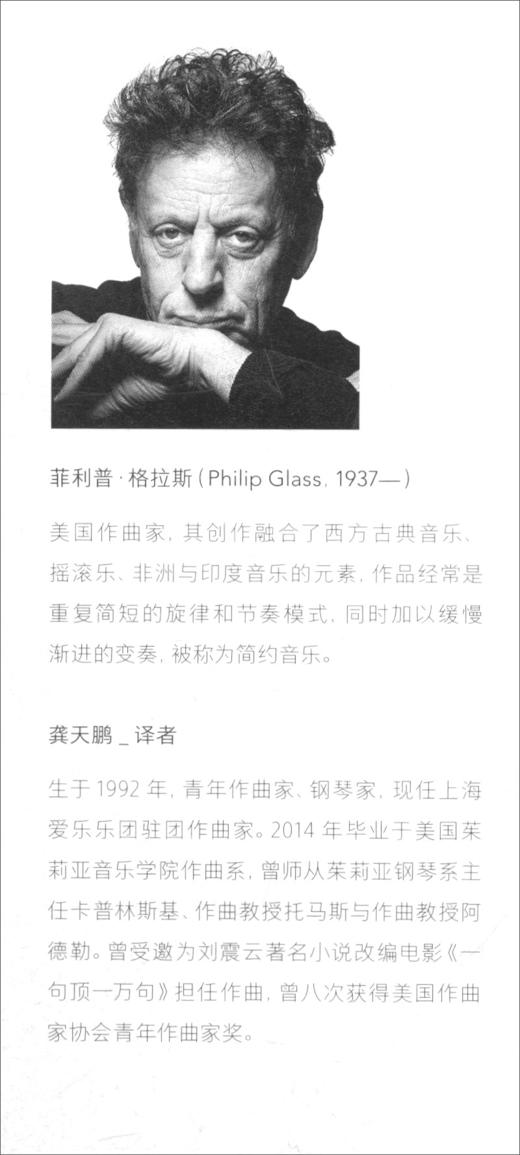 菲利普·格拉斯(Philip Glass, 1937—)

美国作曲家，其创作融合了西方古典音乐、摇滚乐、非洲与印度音乐的元素，作品经常是重复简短的旋律和节奏模式，同时加以缓慢渐进的变奏，被称为简约音乐。

龚天鹏_译者

生于1992年，青年作曲家、钢琴家，现任上海爱乐乐团驻团作曲家。2014年毕业于美国茱莉亚音乐学院作曲系，曾师从茱莉亚钢琴系主任卡普林斯基、作曲教授托马斯与作曲教授阿德勒。曾受邀为刘震云著名小说改编电影《一句顶一万句》担任作曲，曾八次获得美国作曲家协会青年作曲家奖。